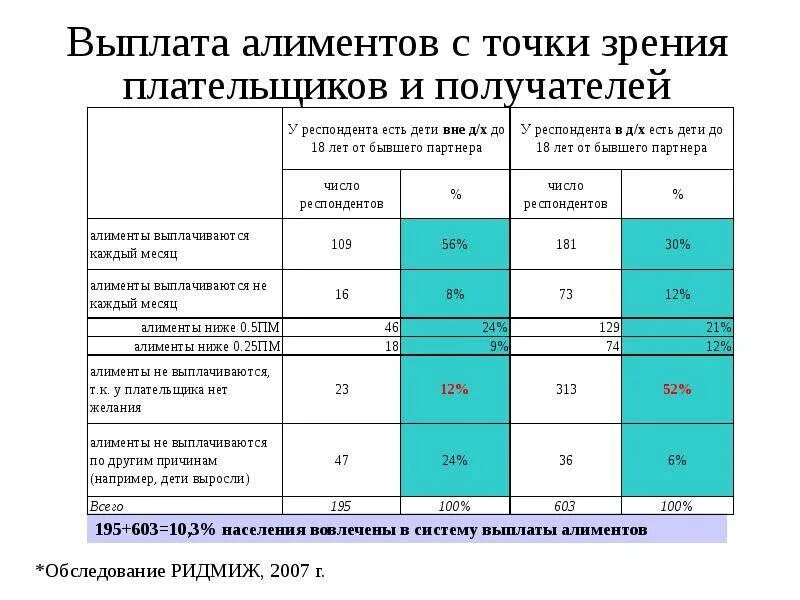 Выплата алиментов с точки зрения плательщиков и получателей

| | У респондента есть дети вне д/х до 18 лет от бывшего партнера | | У респондента в д/х есть дети до 18 лет от бывшего партнера | |
|---|---|---|---|---|
| | число респондентов | % | число респондентов | % |
| алименты выплачиваются каждый месяц | 109 | 56% | 181 | 30% |
| алименты выплачиваются не каждый месяц | 16 | 8% | 73 | 12% |
| алименты ниже 0.5ПМ | 46 | 24% | 129 | 21% |
| алименты ниже 0.25ПМ | 18 | 9% | 74 | 12% |
| алименты не выплачиваются, т.к. у плательщика нет желания | 23 | 12% | 313 | 52% |
| алименты не выплачиваются по другим причинам (например, дети выросли) | 47 | 24% | 36 | 6% |
| Всего | 195 | 100% | 603 | 100% |

195+603=10,3% населения вовлечены в систему выплаты алиментов

*Обследование РИДМИЖ, 2007 г.